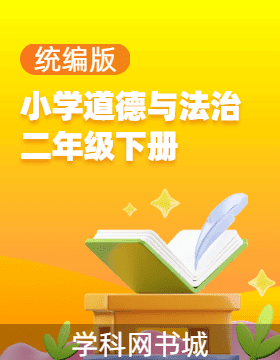 统编版

小学道德与法治
二年级下册

学科网书城